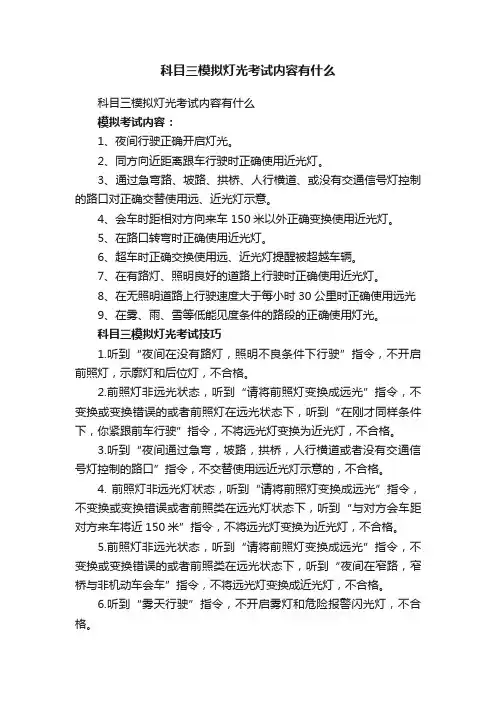 科目三模拟灯光考试内容有什么

科目三模拟灯光考试内容有什么

模拟考试内容：

1、夜间行驶正确开启灯光。

2、同方向近距离跟车行驶时正确使用近光灯。

3、通过急弯路、坡路、拱桥、人行横道、或没有交通信号灯控制的路口对正确交替使用远、近光灯示意。

4、会车时距相对方向来车 150 米以外正确变换使用近光灯。

5、在路口转弯时正确使用近光灯。

6、超车时正确交换使用远、近光灯提醒被超越车辆。

7、在有路灯、照明良好的道路上行驶时正确使用近光灯。

8、在无照明道路上行驶速度大于每小时 30 公里时正确使用远光

9、在雾、雨、雪等低能见度条件的路段的正确使用灯光。

科目三模拟灯光考试技巧

1.听到“夜间在没有路灯，照明不良条件下行驶”指令，不开启前照灯，示廓灯和后位灯，不合格。

2.前照灯非远光状态，听到“请将前照灯变换成远光”指令，不变换或变换错误的或者前照灯在远光状态下，听到“在刚才同样条件下，你紧跟前车行驶”指令，不将远光灯变换为近光灯，不合格。

3.听到“夜间通过急弯，坡路，拱桥，人行横道或者没有交通信号灯控制的路口”指令，不交替使用远近光灯示意的，不合格。

4. 前照灯非远光灯状态，听到“请将前照灯变换成远光”指令，不变换或变换错误或者前照类在远光灯状态下，听到“与对方会车距对方来车将近 150 米”指令，不将远光灯变换为近光灯，不合格。

5.前照灯非远光状态，听到“请将前照灯变换成远光”指令，不变换或变换错误的或者前照类在远光状态下，听到“夜间在窄路，窄桥与非机动车会车”指令，不将远光灯变换成近光灯，不合格。

6.听到“雾天行驶”指令，不开启雾灯和危险报警闪光灯，不合格。